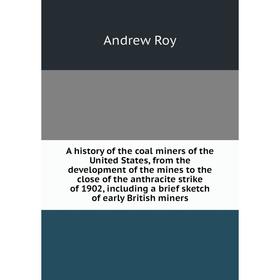 Andrew Roy

A history of the coal miners of the United States, from the development of the mines to the close of the anthracite strike of 1902, including a brief sketch of early British miners